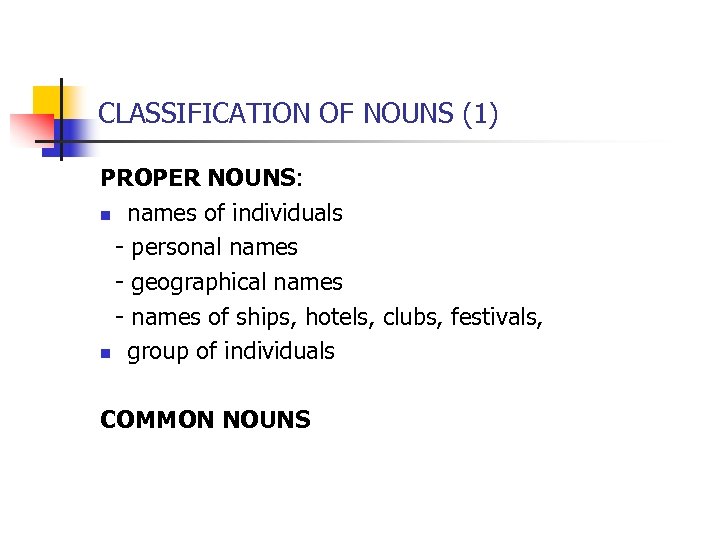 CLASSIFICATION OF NOUNS (1)

PROPER NOUNS:

• names of individuals
- personal names
- geographical names
- names of ships, hotels, clubs, festivals,
• group of individuals

COMMON NOUNS